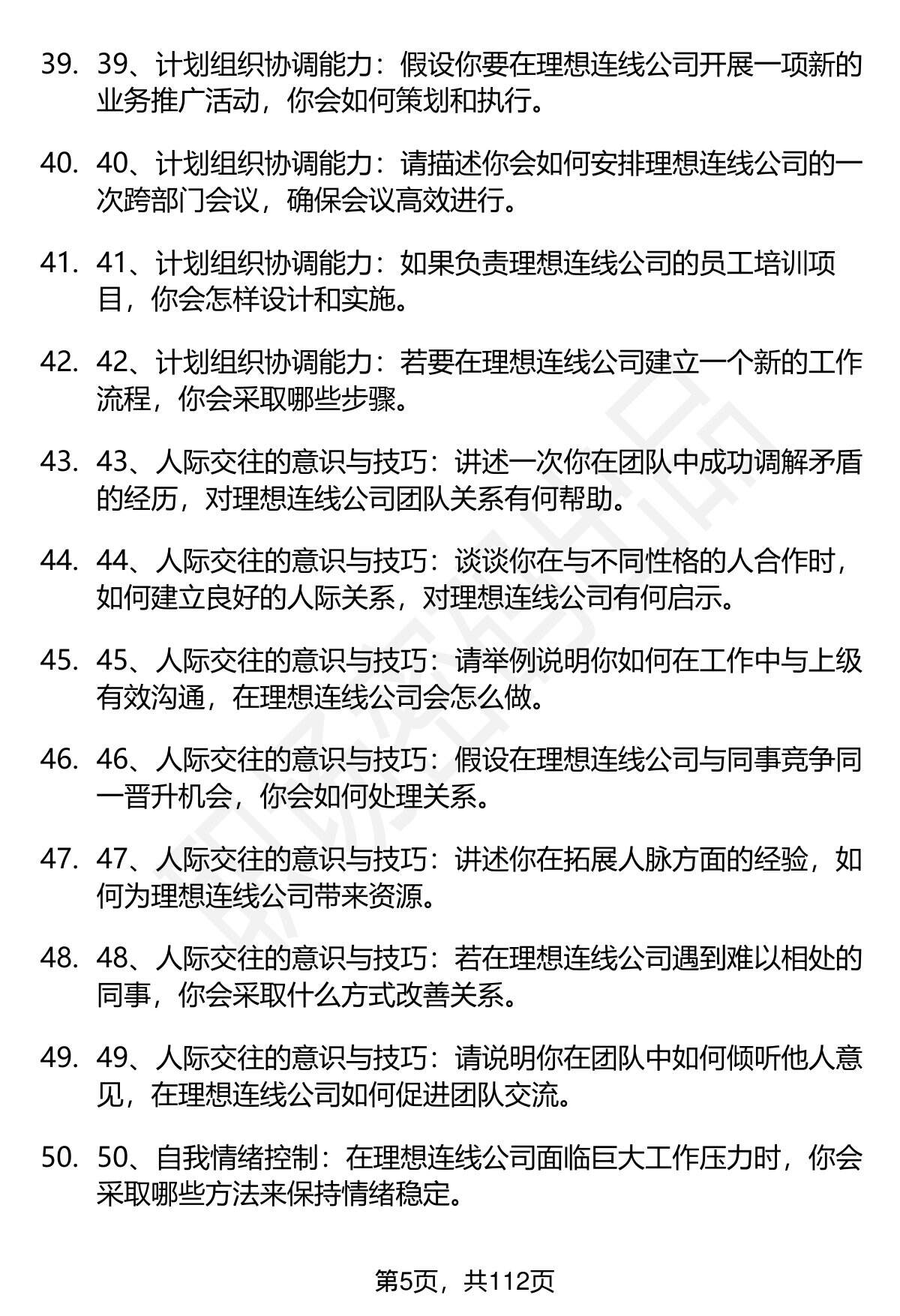 39. 39、计划组织协调能力：假设你要在理想连线公司开展一项新的业务推广活动，你会如何策划和执行。

40. 40、计划组织协调能力：请描述你会如何安排理想连线公司的一次跨部门会议，确保会议高效进行。

41. 41、计划组织协调能力：如果负责理想连线公司的员工培训项目，你会怎样设计和实施。

42. 42、计划组织协调能力：若要在理想连线公司建立一个新的工作流程，你会采取哪些步骤。

43. 43、人际交往的意识与技巧：讲述一次你在团队中成功调解矛盾的经历，对理想连线公司团队关系有何帮助。

44. 44、人际交往的意识与技巧：谈谈你在与不同性格的人合作时，如何建立良好的人际关系，对理想连线公司有何启示。

45. 45、人际交往的意识与技巧：请举例说明你如何在工作中与上级有效沟通，在理想连线公司会怎么做。

46. 46、人际交往的意识与技巧：假设在理想连线公司与同事竞争同一晋升机会，你会如何处理关系。

47. 47、人际交往的意识与技巧：讲述你在拓展人脉方面的经验，如何为理想连线公司带来资源。

48. 48、人际交往的意识与技巧：若在理想连线公司遇到难以相处的同事，你会采取什么方式改善关系。

49. 49、人际交往的意识与技巧：请说明你在团队中如何倾听他人意见，在理想连线公司如何促进团队交流。

50. 50、自我情绪控制：在理想连线公司面临巨大工作压力时，你会采取哪些方法来保持情绪稳定。

第5页，共112页